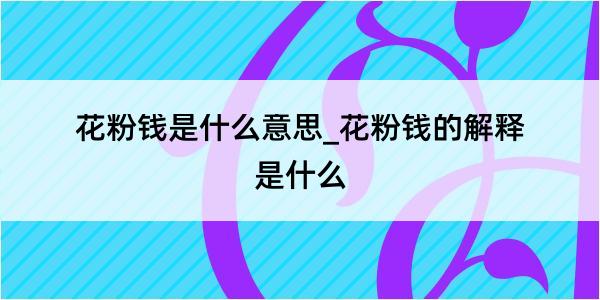 花粉钱是什么意思_花粉钱的解释是什么